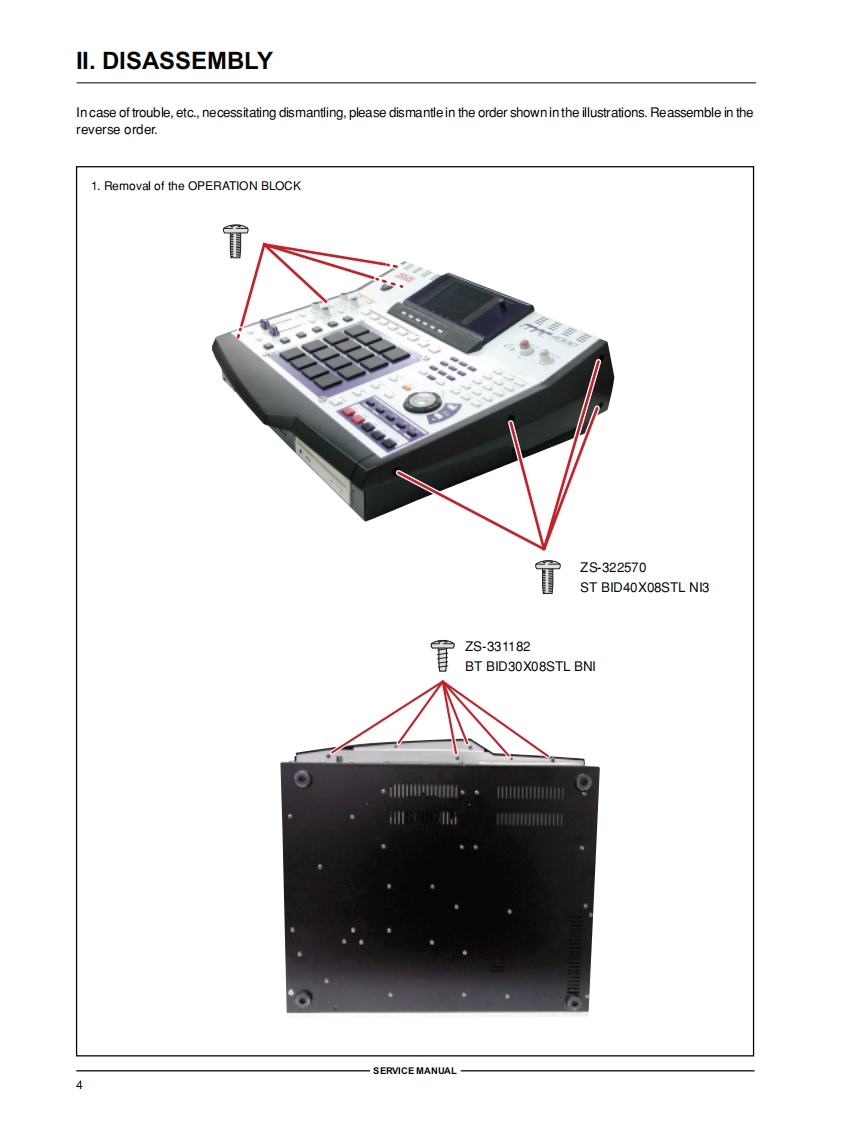 II. DISASSEMBLY

In case of trouble, etc., necessitating dismantling, please dismantle in the order shown in the illustrations. Reassemble in the reverse order.

1. Removal of the OPERATION BLOCK

ZS-322570
ST BID40X08STL NI3

ZS-331182
BT BID30X08STL BNI

SERVICE MANUAL

4